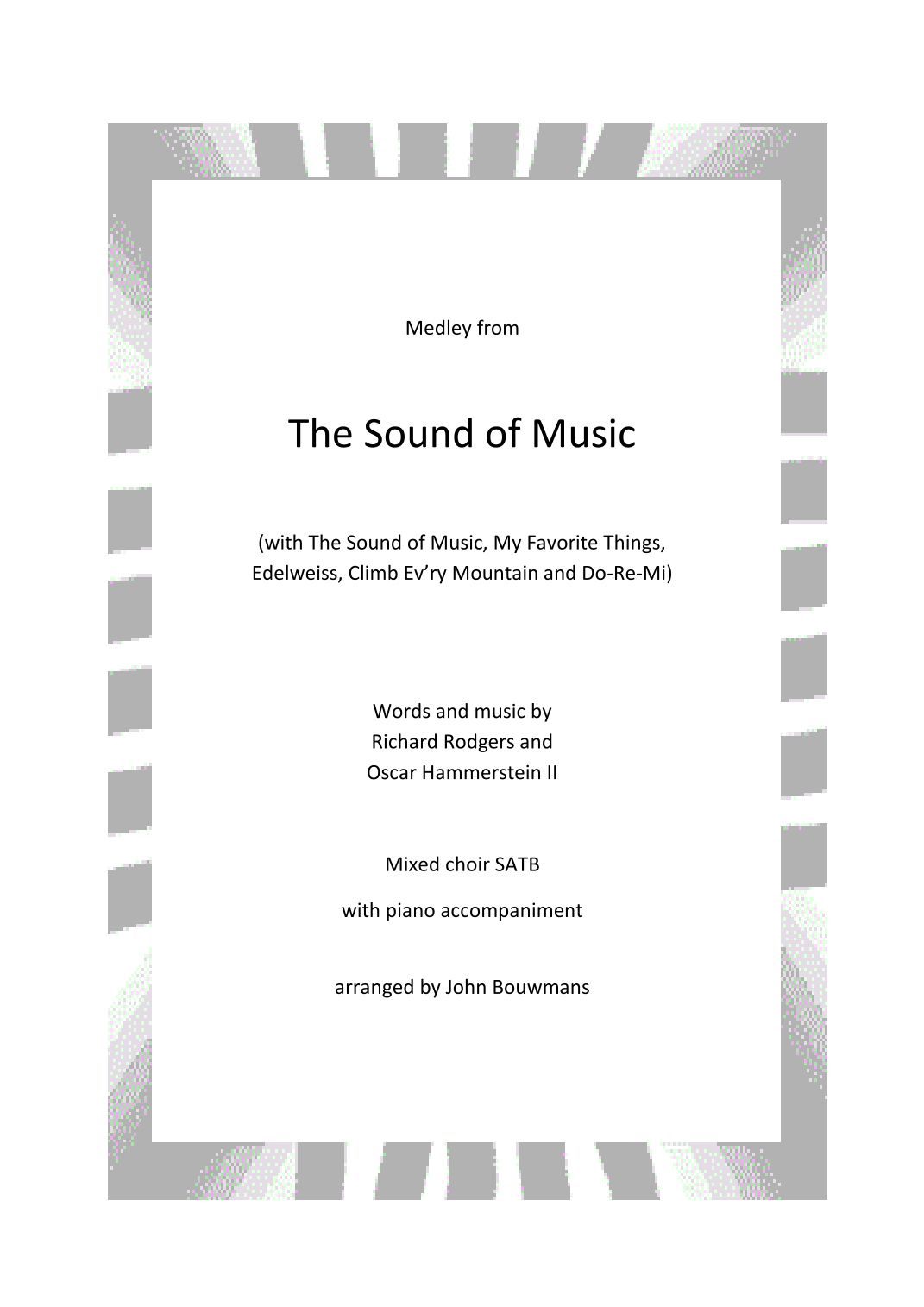 Medley from

The Sound of Music

(with The Sound of Music, My Favorite Things, Edelweiss, Climb Ev'ry Mountain and Do-Re-Mi)

Words and music by
Richard Rodgers and
Oscar Hammerstein II

Mixed choir SATB

with piano accompaniment

arranged by John Bouwmans